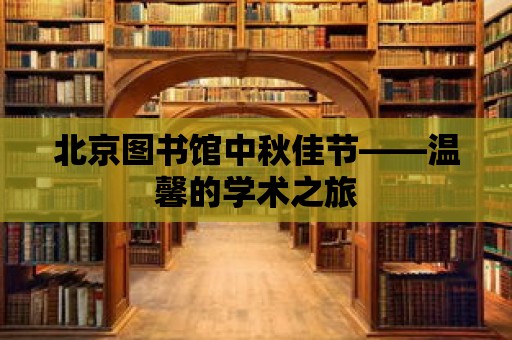 北京图书馆中秋佳节——温馨的学术之旅